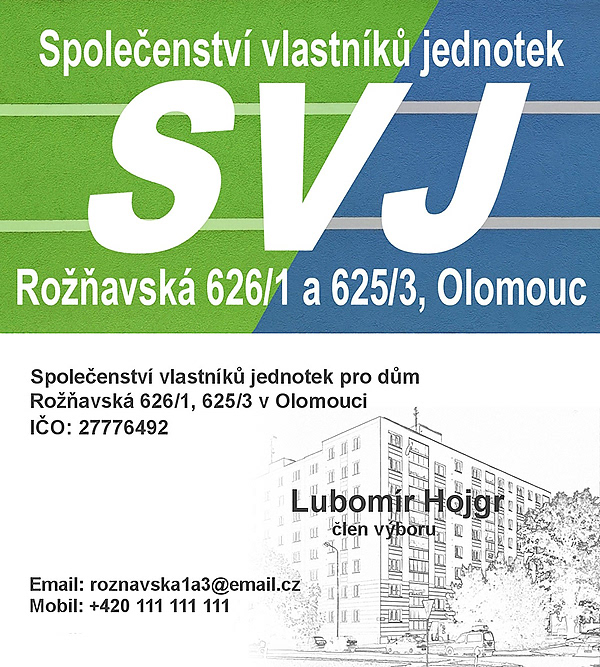 Společenství vlastníků jednotek

SVJ

Rožňavská 626/1 a 625/3, Olomouc

Společenství vlastníků jednotek pro dům
Rožňavská 626/1, 625/3 v Olomouci
IČO: 27776492

Lubomír Hojgr
člen výboru

Email: roznavska1a3@email.cz
Mobil: +420 111 111 111